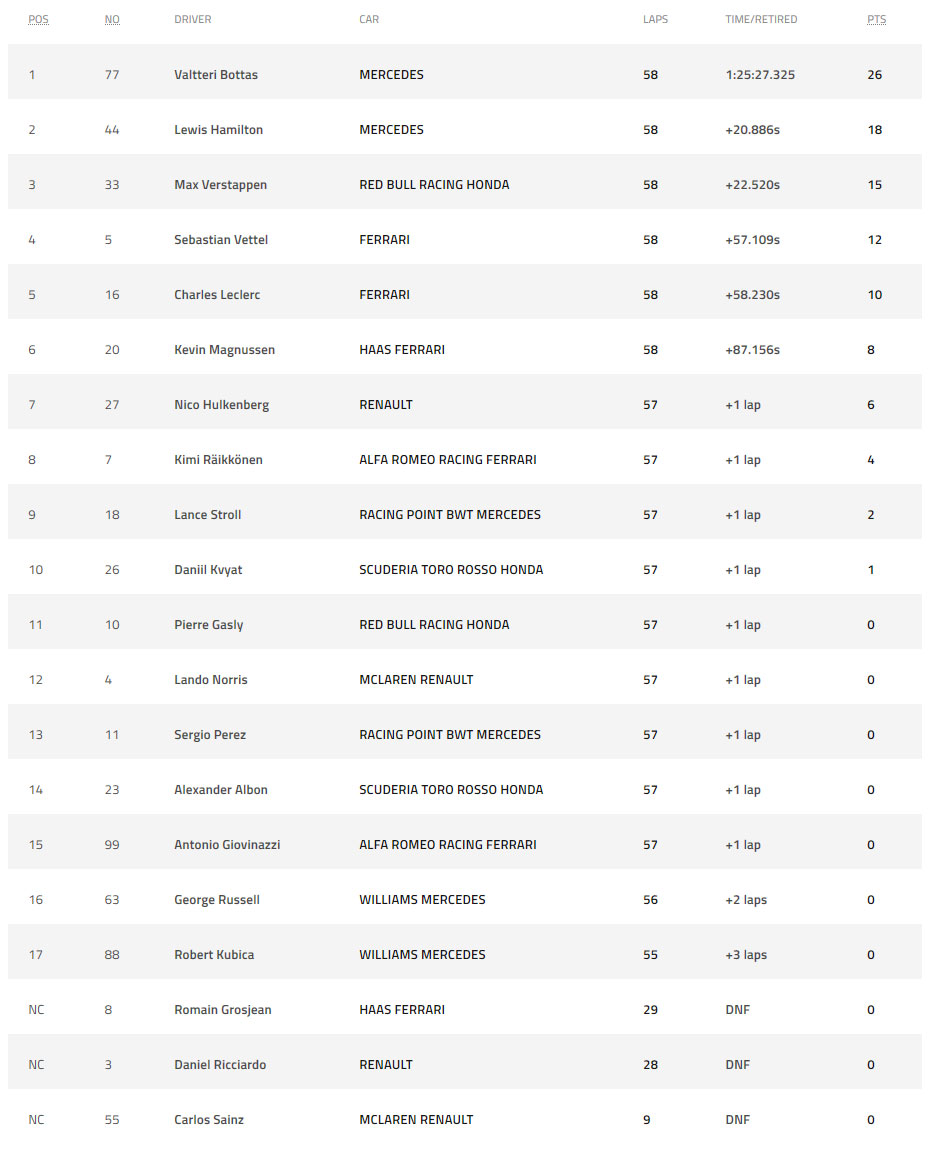 | POS | NO | DRIVER | CAR | LAPS | TIME/RETIRED | PTS |
|---|---|---|---|---|---|---|
| 1 | 77 | Valtteri Bottas | MERCEDES | 58 | 1:25:27.325 | 26 |
| 2 | 44 | Lewis Hamilton | MERCEDES | 58 | +20.886s | 18 |
| 3 | 33 | Max Verstappen | RED BULL RACING HONDA | 58 | +22.520s | 15 |
| 4 | 5 | Sebastian Vettel | FERRARI | 58 | +57.109s | 12 |
| 5 | 16 | Charles Leclerc | FERRARI | 58 | +58.230s | 10 |
| 6 | 20 | Kevin Magnussen | HAAS FERRARI | 58 | +87.156s | 8 |
| 7 | 27 | Nico Hulkenberg | RENAULT | 57 | +1 lap | 6 |
| 8 | 7 | Kimi Räikkönen | ALFA ROMEO RACING FERRARI | 57 | +1 lap | 4 |
| 9 | 18 | Lance Stroll | RACING POINT BWT MERCEDES | 57 | +1 lap | 2 |
| 10 | 26 | Daniil Kvyat | SCUDERIA TORO ROSSO HONDA | 57 | +1 lap | 1 |
| 11 | 10 | Pierre Gasly | RED BULL RACING HONDA | 57 | +1 lap | 0 |
| 12 | 4 | Lando Norris | MCLAREN RENAULT | 57 | +1 lap | 0 |
| 13 | 11 | Sergio Perez | RACING POINT BWT MERCEDES | 57 | +1 lap | 0 |
| 14 | 23 | Alexander Albon | SCUDERIA TORO ROSSO HONDA | 57 | +1 lap | 0 |
| 15 | 99 | Antonio Giovinazzi | ALFA ROMEO RACING FERRARI | 57 | +1 lap | 0 |
| 16 | 63 | George Russell | WILLIAMS MERCEDES | 56 | +2 laps | 0 |
| 17 | 88 | Robert Kubica | WILLIAMS MERCEDES | 55 | +3 laps | 0 |
| NC | 8 | Romain Grosjean | HAAS FERRARI | 29 | DNF | 0 |
| NC | 3 | Daniel Ricciardo | RENAULT | 28 | DNF | 0 |
| NC | 55 | Carlos Sainz | MCLAREN RENAULT | 9 | DNF | 0 |